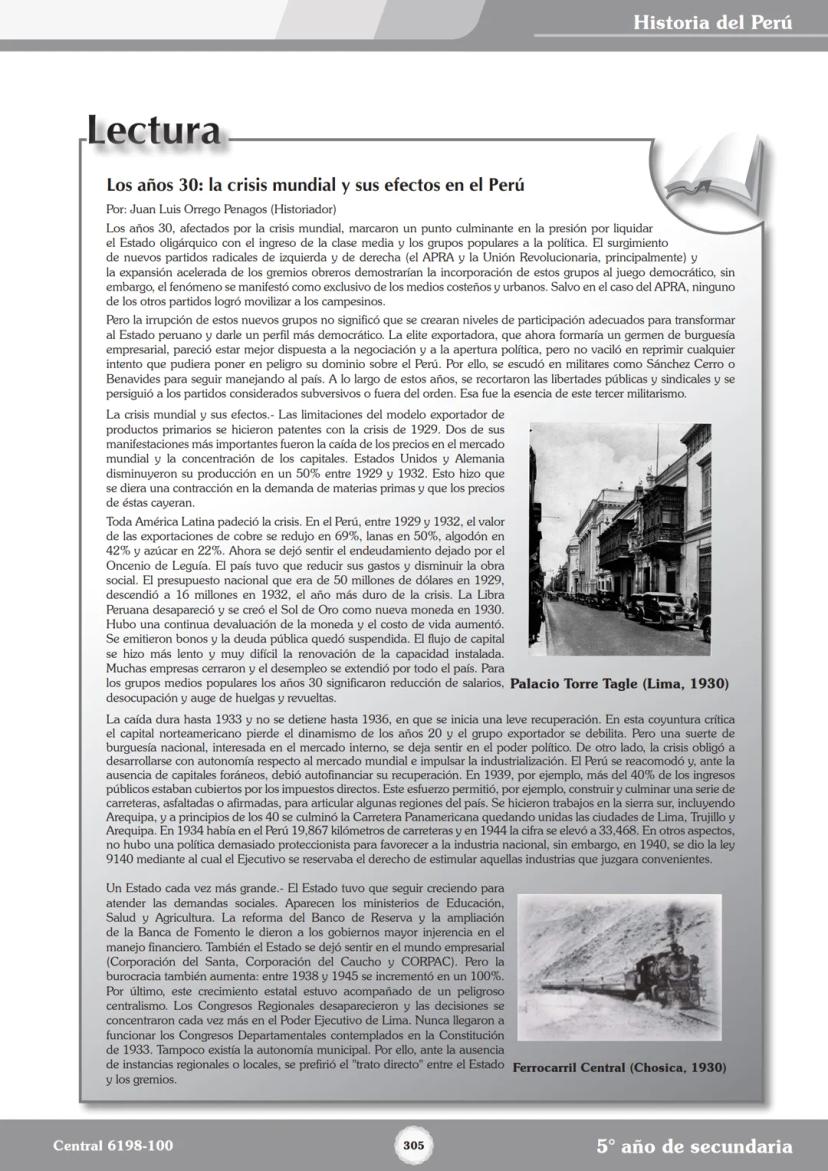 Historia del Perú

Lectura

Los años 30: la crisis mundial y sus efectos en el Perú

Por: Juan Luis Orrego Penagos (Historiador)

Los años 30, afectados por la crisis mundial, marcaron un punto culminante en la presión por liquidar el Estado oligárquico con el ingreso de la clase media y los grupos populares a la política. El surgimiento de nuevos partidos radicales de izquierda y de derecha (el APRA y la Unión Revolucionaria, principalmente) y la expansión acelerada de los gremios obreros demostrarían la incorporación de estos grupos al juego democrático, sin embargo, el fenómeno se manifestó como exclusivo de los medios costeños y urbanos. Salvo en el caso del APRA, ninguno de los otros partidos logró movilizar a los campesinos.

Pero la irrupción de estos nuevos grupos no significó que se crearan niveles de participación adecuados para transformar al Estado peruano y darle un perfil más democrático. La elite exportadora, que ahora formaría un germen de burguesía empresarial, pareció estar mejor dispuesta a la negociación y a la apertura política, pero no vaciló en reprimir cualquier intento que pudiera poner en peligro su dominio sobre el Perú. Por ello, se escudó en militares como Sánchez Cerro o Benavides para seguir manejando al país. A lo largo de estos años, se recortaron las libertades públicas y sindicales y se persiguió a los partidos considerados subversivos o fuera del orden. Esa fue la esencia de este tercer militarismo.

La crisis mundial y sus efectos.- Las limitaciones del modelo exportador de productos primarios se hicieron patentes con la crisis de 1929. Dos de sus manifestaciones más importantes fueron la caída de los precios en el mercado mundial y la concentración de los capitales. Estados Unidos y Alemania disminuyeron su producción en un 50% entre 1929 y 1932. Esto hizo que se diera una contracción en la demanda de materias primas y que los precios de éstas cayeran.

Toda América Latina padeció la crisis. En el Perú, entre 1929 y 1932, el valor de las exportaciones de cobre se redujo en 69%, lanas en 50%, algodón en 42% y azúcar en 22%. Ahora se dejó sentir el endeudamiento dejado por el Oncenio de Leguía. El país tuvo que reducir sus gastos y disminuir la obra social. El presupuesto nacional que era de 50 millones de dólares en 1929, descendió a 16 millones en 1932, el año más duro de la crisis. La Libra Peruana desapareció y se creó el Sol de Oro como nueva moneda en 1930. Hubo una continua devaluación de la moneda y el costo de vida aumentó. Se emitieron bonos y la deuda pública quedó suspendida. El flujo de capital se hizo más lento y muy difícil la renovación de la capacidad instalada. Muchas empresas cerraron y el desempleo se extendió por todo el país. Para los grupos medios populares los años 30 significaron reducción de salarios, desocupación y auge de huelgas y revueltas.

Palacio Torre Tagle (Lima, 1930)

La caída dura hasta 1933 y no se detiene hasta 1936, en que se inicia una leve recuperación. En esta coyuntura crítica el capital norteamericano pierde el dinamismo de los años 20 y el grupo exportador se debilita. Pero una suerte de burguesía nacional, interesada en el mercado interno, se deja sentir en el poder político. De otro lado, la crisis obligó a desarrollarse con autonomía respecto al mercado mundial e impulsar la industrialización. El Perú se reacomodó y, ante la ausencia de capitales foráneos, debió autofinanciar su recuperación. En 1939, por ejemplo, más del 40% de los ingresos públicos estaban cubiertos por los impuestos directos. Este esfuerzo permitió, por ejemplo, construir y culminar una serie de carreteras, asfaltadas o afirmadas, para articular algunas regiones del país. Se hicieron trabajos en la sierra sur, incluyendo Arequipa, y a principios de los 40 se culminó la Carretera Panamericana quedando unidas las ciudades de Lima, Trujillo y Arequipa. En 1934 había en el Perú 19,867 kilómetros de carreteras y en 1944 la cifra se elevó a 33,468. En otros aspectos, no hubo una política demasiado proteccionista para favorecer a la industria nacional, sin embargo, en 1940, se dio la ley 9140 mediante al cual el Ejecutivo se reservaba el derecho de estimular aquellas industrias que juzgara convenientes.

Un Estado cada vez más grande.- El Estado tuvo que seguir creciendo para atender las demandas sociales. Aparecen los ministerios de Educación, Salud y Agricultura. La reforma del Banco de Reserva y la ampliación de la Banca de Fomento le dieron a los gobiernos mayor injerencia en el manejo financiero. También el Estado se dejó sentir en el mundo empresarial (Corporación del Santa, Corporación del Caucho y CORPAC). Pero la burocracia también aumenta: entre 1938 y 1945 se incrementó en un 100%. Por último, este crecimiento estatal estuvo acompañado de un peligroso centralismo. Los Congresos Regionales desaparecieron y las decisiones se concentraron cada vez más en el Poder Ejecutivo de Lima. Nunca llegaron a funcionar los Congresos Departamentales contemplados en la Constitución de 1933. Tampoco existía la autonomía municipal. Por ello, ante la ausencia de instancias regionales o locales, se prefirió el "trato directo" entre el Estado y los gremios.

Ferrocarril Central (Chosica, 1930)

Central 6198-100

305

5° año de secundaria